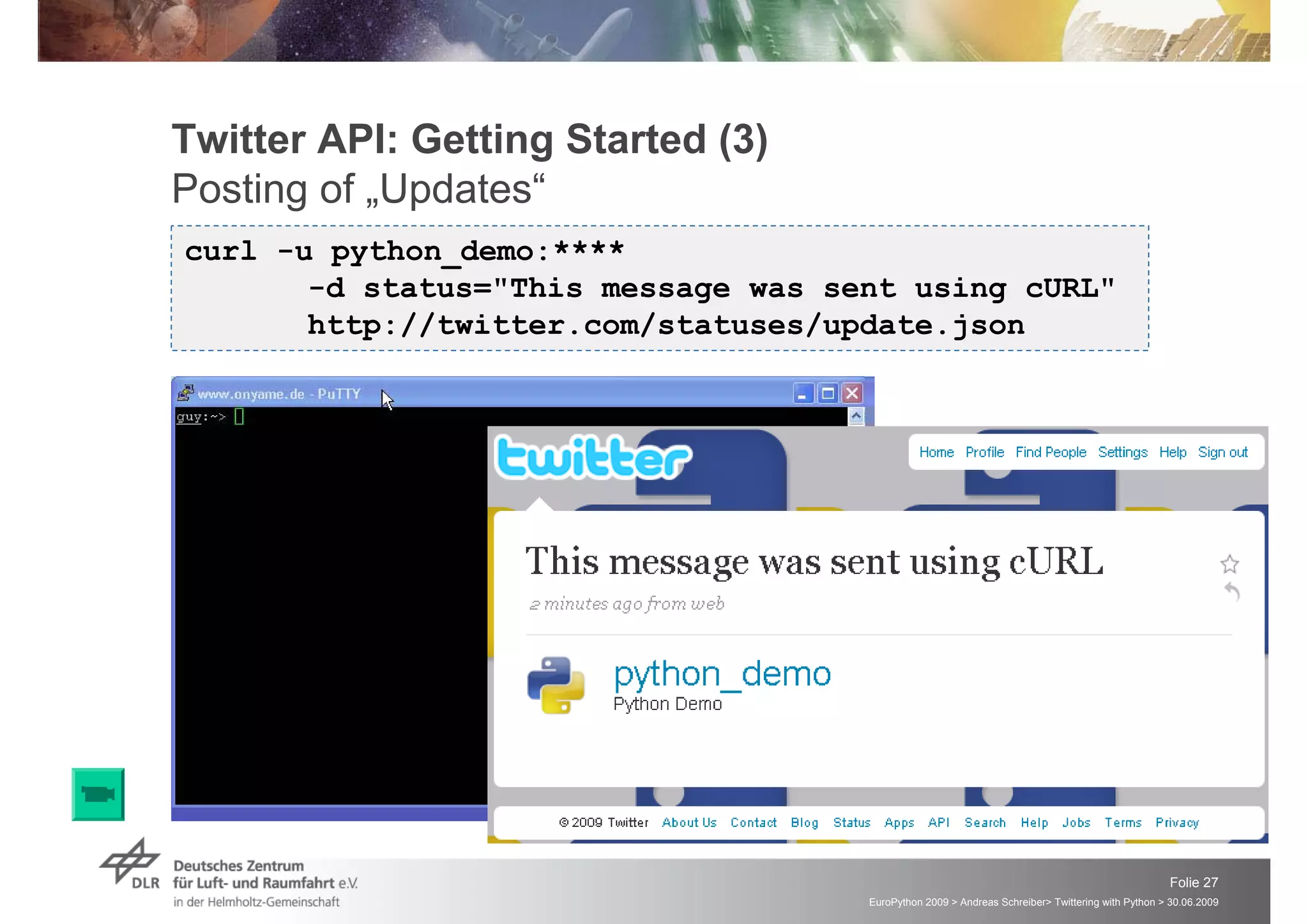 Twitter API: Getting Started (3)
Posting of „Updates“

curl -u python_demo:****
-d status="This message was sent using cURL"
http://twitter.com/statuses/update.json

www.onyame.de - PuTTY
guy:~>

twitter
Home Profile Find People Settings Help Sign out

This message was sent using cURL
2 minutes ago from web

python_demo
Python Demo

© 2009 Twitter About Us Contact Blog Status Apps API Search Help Jobs Terms Privacy

DLR Deutsches Zentrum für Luft- und Raumfahrt e.V. in der Helmholtz-Gemeinschaft

Folie 27
EuroPython 2009 > Andreas Schreiber> Twittering with Python > 30.06.2009